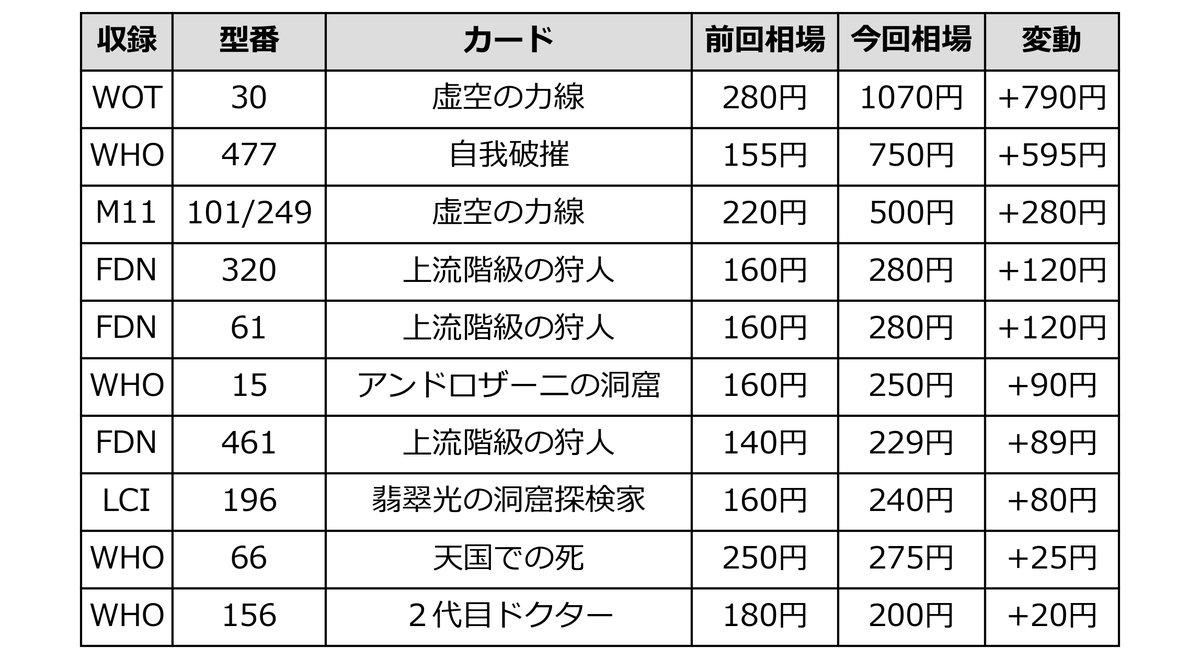 | 収録 | 型番 | カード | 前回相場 | 今回相場 | 変動 |
|---|---|---|---|---|---|
| WOT | 30 | 虚空の力線 | 280円 | 1070円 | +790円 |
| WHO | 477 | 自我破摧 | 155円 | 750円 | +595円 |
| M11 | 101/249 | 虚空の力線 | 220円 | 500円 | +280円 |
| FDN | 320 | 上流階級の狩人 | 160円 | 280円 | +120円 |
| FDN | 61 | 上流階級の狩人 | 160円 | 280円 | +120円 |
| WHO | 15 | アンドロザーニの洞窟 | 160円 | 250円 | +90円 |
| FDN | 461 | 上流階級の狩人 | 140円 | 229円 | +89円 |
| LCI | 196 | 翡翠光の洞窟探検家 | 160円 | 240円 | +80円 |
| WHO | 66 | 天国での死 | 250円 | 275円 | +25円 |
| WHO | 156 | ２代目ドクター | 180円 | 200円 | +20円 |